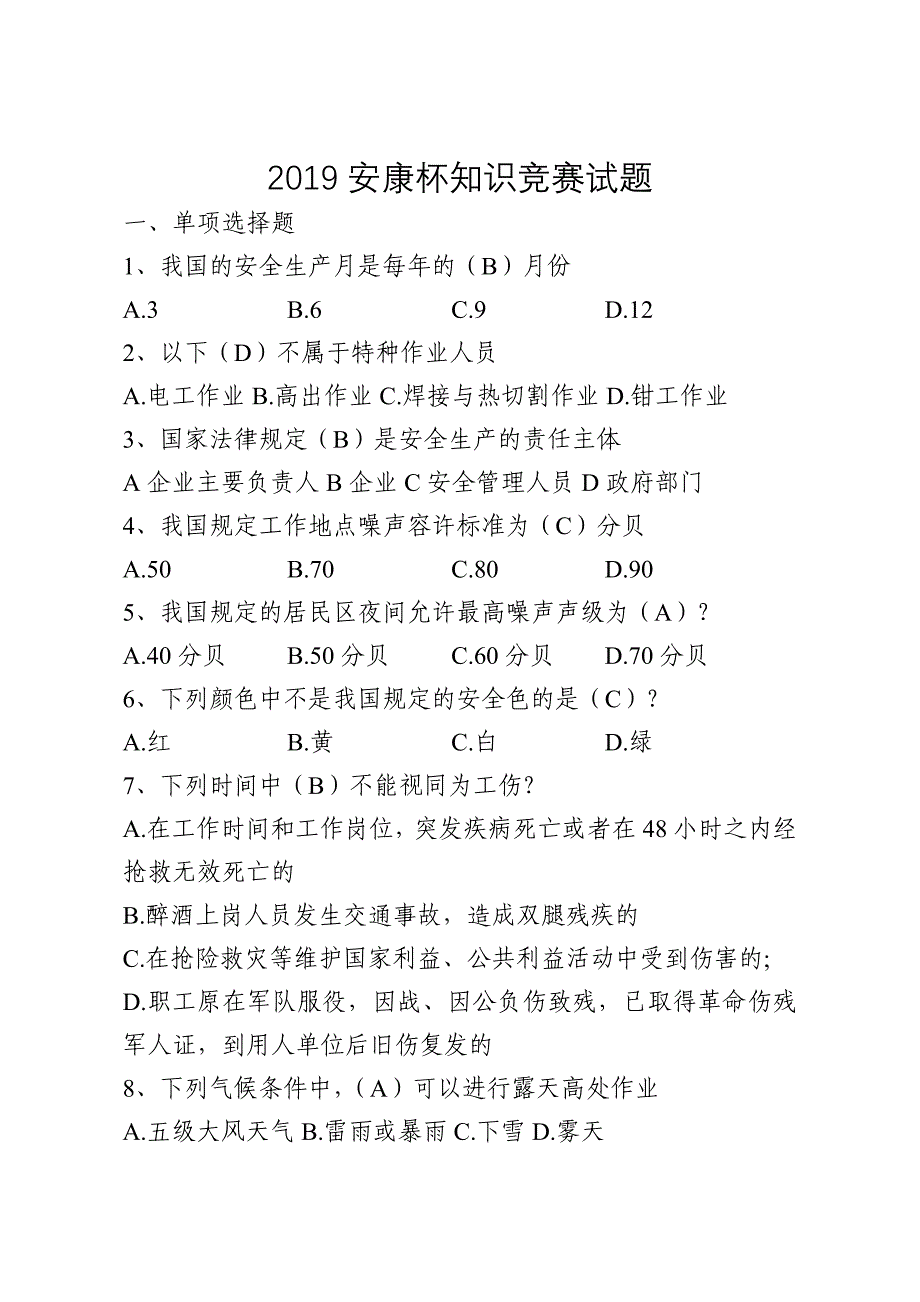 2019 安康杯知识竞赛试题

一、单项选择题

1、我国的安全生产月是每年的（B）月份

A.3　　B.6　　C.9　　D.12

2、以下（D）不属于特种作业人员

A.电工作业 B.高出作业 C.焊接与热切割作业 D.钳工作业

3、国家法律规定（B）是安全生产的责任主体

A 企业主要负责人 B 企业 C 安全管理人员 D 政府部门

4、我国规定工作地点噪声容许标准为（C）分贝

A.50　　B.70　　C.80　　D.90

5、我国规定的居民区夜间允许最高噪声声级为（A）？

A.40 分贝　　B.50 分贝　　C.60 分贝　　D.70 分贝

6、下列颜色中不是我国规定的安全色的是（C）？

A.红　　B.黄　　C.白　　D.绿

7、下列时间中（B）不能视同为工伤?

A.在工作时间和工作岗位，突发疾病死亡或者在 48 小时之内经抢救无效死亡的

B.醉酒上岗人员发生交通事故，造成双腿残疾的

C.在抢险救灾等维护国家利益、公共利益活动中受到伤害的;

D.职工原在军队服役，因战、因公负伤致残，已取得革命伤残军人证，到用人单位后旧伤复发的

8、下列气候条件中，（A）可以进行露天高处作业

A.五级大风天气 B.雷雨或暴雨 C.下雪 D.雾天